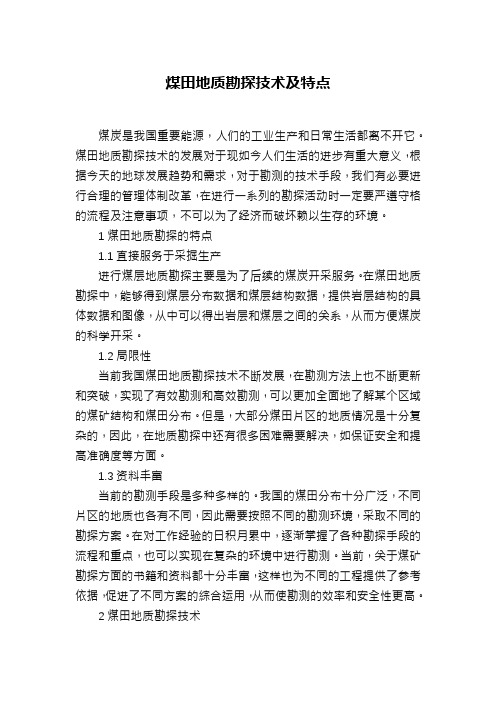 煤田地质勘探技术及特点

煤炭是我国重要能源，人们的工业生产和日常生活都离不开它。煤田地质勘探技术的发展对于现如今人们生活的进步有重大意义，根据今天的地球发展趋势和需求，对于勘测的技术手段，我们有必要进行合理的管理体制改革，在进行一系列的勘探活动时一定要严遵守格的流程及注意事项，不可以为了经济而破坏赖以生存的环境。

1 煤田地质勘探的特点

1.1 直接服务于采掘生产

进行煤层地质勘探主要是为了后续的煤炭开采服务。在煤田地质勘探中，能够得到煤层分布数据和煤层结构数据，提供岩层结构的具体数据和图像，从中可以得出岩层和煤层之间的关系，从而方便煤炭的科学开采。

1.2 局限性

当前我国煤田地质勘探技术不断发展，在勘测方法上也不断更新和突破，实现了有效勘测和高效勘测，可以更加全面地了解某个区域的煤矿结构和煤田分布。但是，大部分煤田片区的地质情况是十分复杂的，因此，在地质勘探中还有很多困难需要解决，如保证安全和提高准确度等方面。

1.3 资料丰富

当前的勘测手段是多种多样的。我国的煤田分布十分广泛，不同片区的地质也各有不同，因此需要按照不同的勘测环境，采取不同的勘探方案。在对工作经验的日积月累中，逐渐掌握了各种勘探手段的流程和重点，也可以实现在复杂的环境中进行勘测。当前，关于煤矿勘探方面的书籍和资料都十分丰富，这样也为不同的工程提供了参考依据，促进了不同方案的综合运用，从而使勘测的效率和安全性更高。

2 煤田地质勘探技术